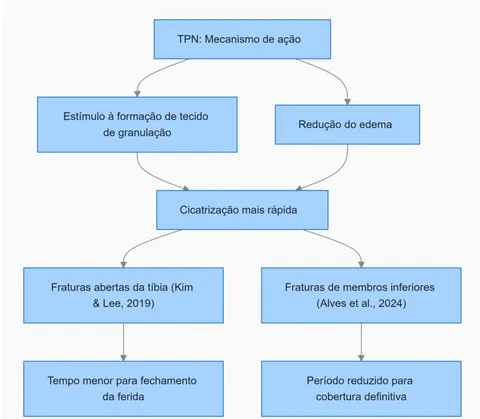 TPN: Mecanismo de ação

Estímulo à formação de tecido de granulação

Redução do edema

Cicatrização mais rápida

Fraturas abertas da tíbia (Kim & Lee, 2019)

Fraturas de membros inferiores (Alves et al., 2024)

Tempo menor para fechamento da ferida

Período reduzido para cobertura definitiva